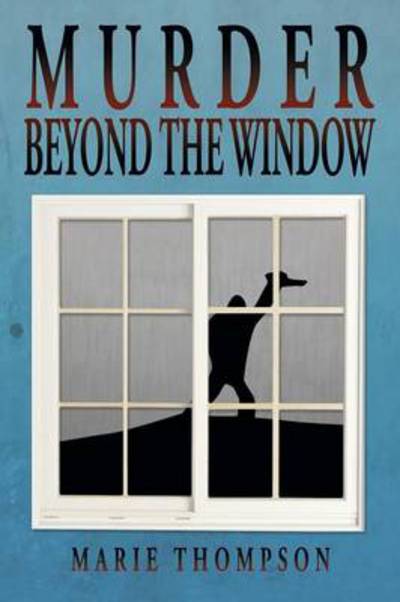 MURDER
BEYOND THE WINDOW

MARIE THOMPSON